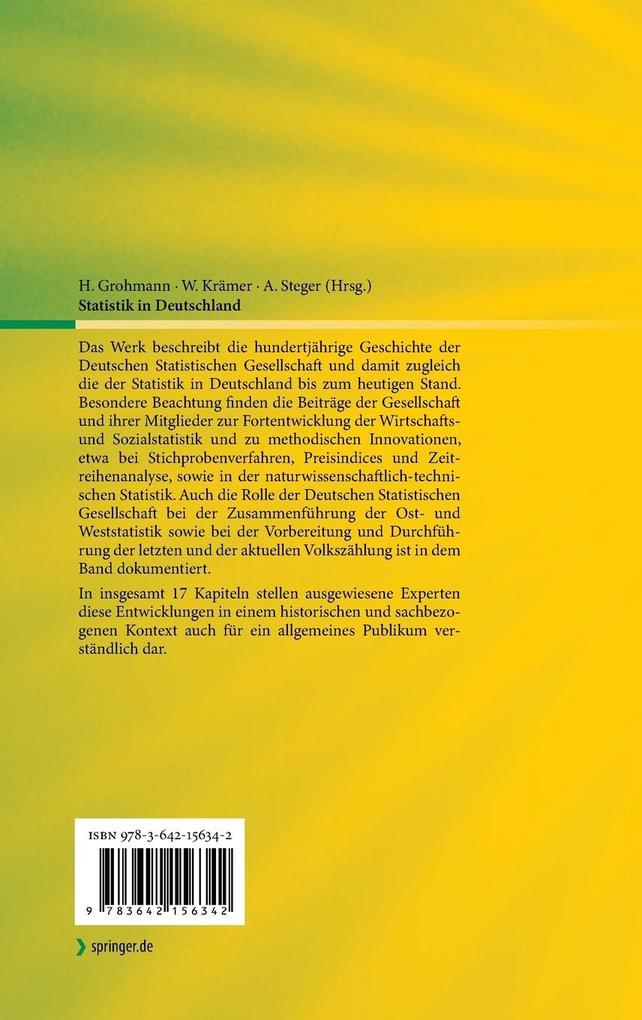 H. Grohmann · W. Krämer · A. Steger (Hrsg.)
Statistik in Deutschland

Das Werk beschreibt die hundertjährige Geschichte der Deutschen Statistischen Gesellschaft und damit zugleich die der Statistik in Deutschland bis zum heutigen Stand. Besondere Beachtung finden die Beiträge der Gesellschaft und ihrer Mitglieder zur Fortentwicklung der Wirtschafts- und Sozialstatistik und zu methodischen Innovationen, etwa bei Stichprobenverfahren, Preisindices und Zeitreihenanalyse, sowie in der naturwissenschaftlich-technischen Statistik. Auch die Rolle der Deutschen Statistischen Gesellschaft bei der Zusammenführung der Ost- und Weststatistik sowie bei der Vorbereitung und Durchführung der letzten und der aktuellen Volkszählung ist in dem Band dokumentiert.

In insgesamt 17 Kapiteln stellen ausgewiesene Experten diese Entwicklungen in einem historischen und sachbezogenen Kontext auch für ein allgemeines Publikum verständlich dar.

ISBN 978-3-642-15634-2

9 783642 156342

springer.de